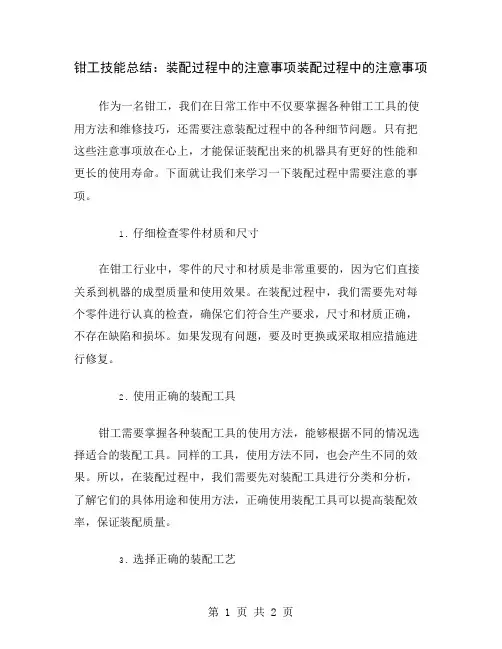 钳工技能总结：装配过程中的注意事项装配过程中的注意事项

作为一名钳工，我们在日常工作中不仅要掌握各种钳工工具的使用方法和维修技巧，还需要注意装配过程中的各种细节问题。只有把这些注意事项放在心上，才能保证装配出来的机器具有更好的性能和更长的使用寿命。下面就让我们来学习一下装配过程中需要注意的事项。

1. 仔细检查零件材质和尺寸

在钳工行业中，零件的尺寸和材质是非常重要的，因为它们直接关系到机器的成型质量和使用效果。在装配过程中，我们需要先对每个零件进行认真的检查，确保它们符合生产要求，尺寸和材质正确，不存在缺陷和损坏。如果发现有问题，要及时更换或采取相应措施进行修复。

2. 使用正确的装配工具

钳工需要掌握各种装配工具的使用方法，能够根据不同的情况选择适合的装配工具。同样的工具，使用方法不同，也会产生不同的效果。所以，在装配过程中，我们需要先对装配工具进行分类和分析，了解它们的具体用途和使用方法，正确使用装配工具可以提高装配效率，保证装配质量。

3. 选择正确的装配工艺

第 1 页 共 2 页